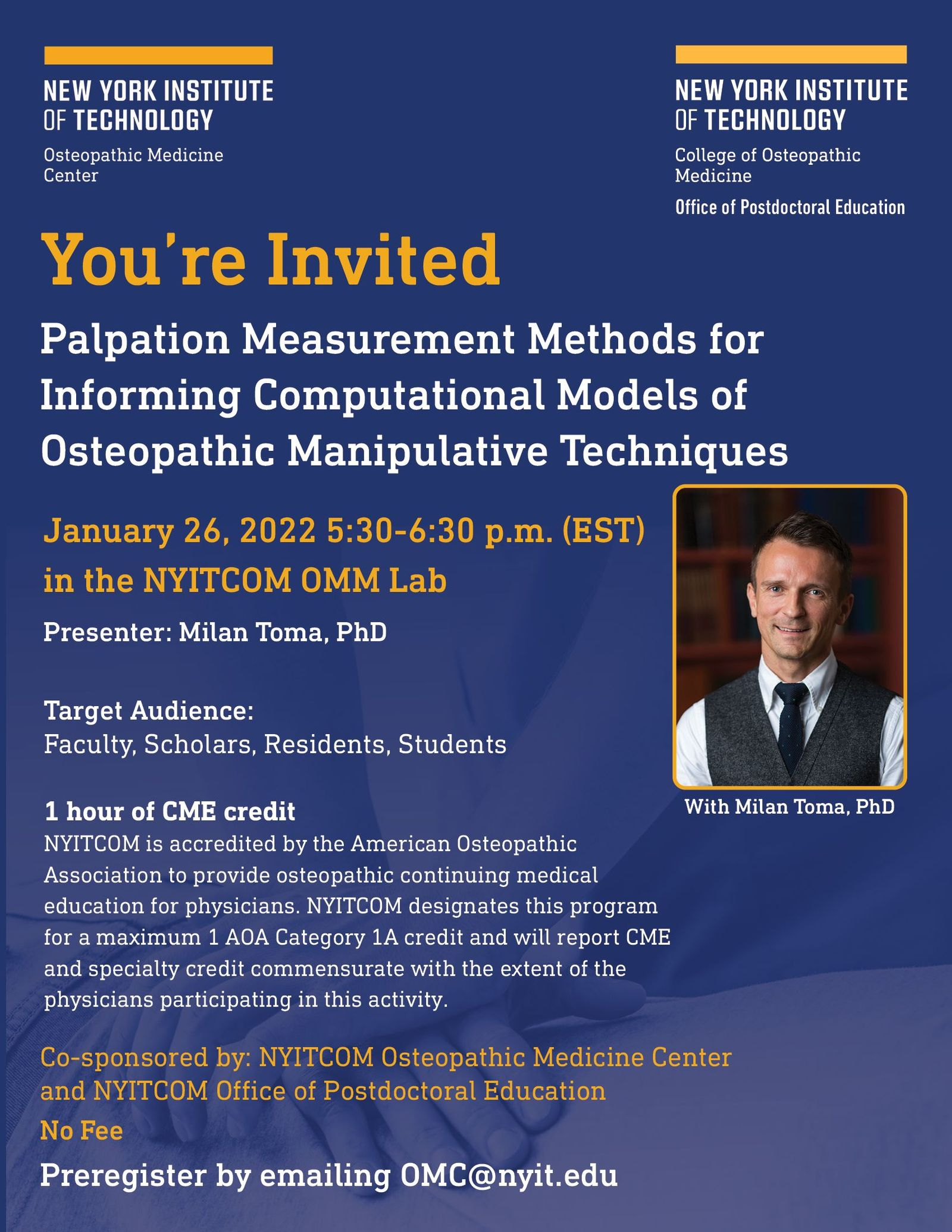 NEW YORK INSTITUTE OF TECHNOLOGY
Osteopathic Medicine Center

NEW YORK INSTITUTE OF TECHNOLOGY
College of Osteopathic Medicine
Office of Postdoctoral Education

You're Invited

Palpation Measurement Methods for Informing Computational Models of Osteopathic Manipulative Techniques

January 26, 2022 5:30-6:30 p.m. (EST)
in the NYITCOM OMM Lab

Presenter: Milan Toma, PhD

Target Audience:
Faculty, Scholars, Residents, Students

1 hour of CME credit
NYITCOM is accredited by the American Osteopathic Association to provide osteopathic continuing medical education for physicians. NYITCOM designates this program for a maximum 1 AOA Category 1A credit and will report CME and specialty credit commensurate with the extent of the physicians participating in this activity.

With Milan Toma, PhD

Co-sponsored by: NYITCOM Osteopathic Medicine Center and NYITCOM Office of Postdoctoral Education

No Fee

Preregister by emailing OMC@nyit.edu